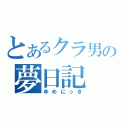 とあるクラ男の
夢日記
ゆめにっき